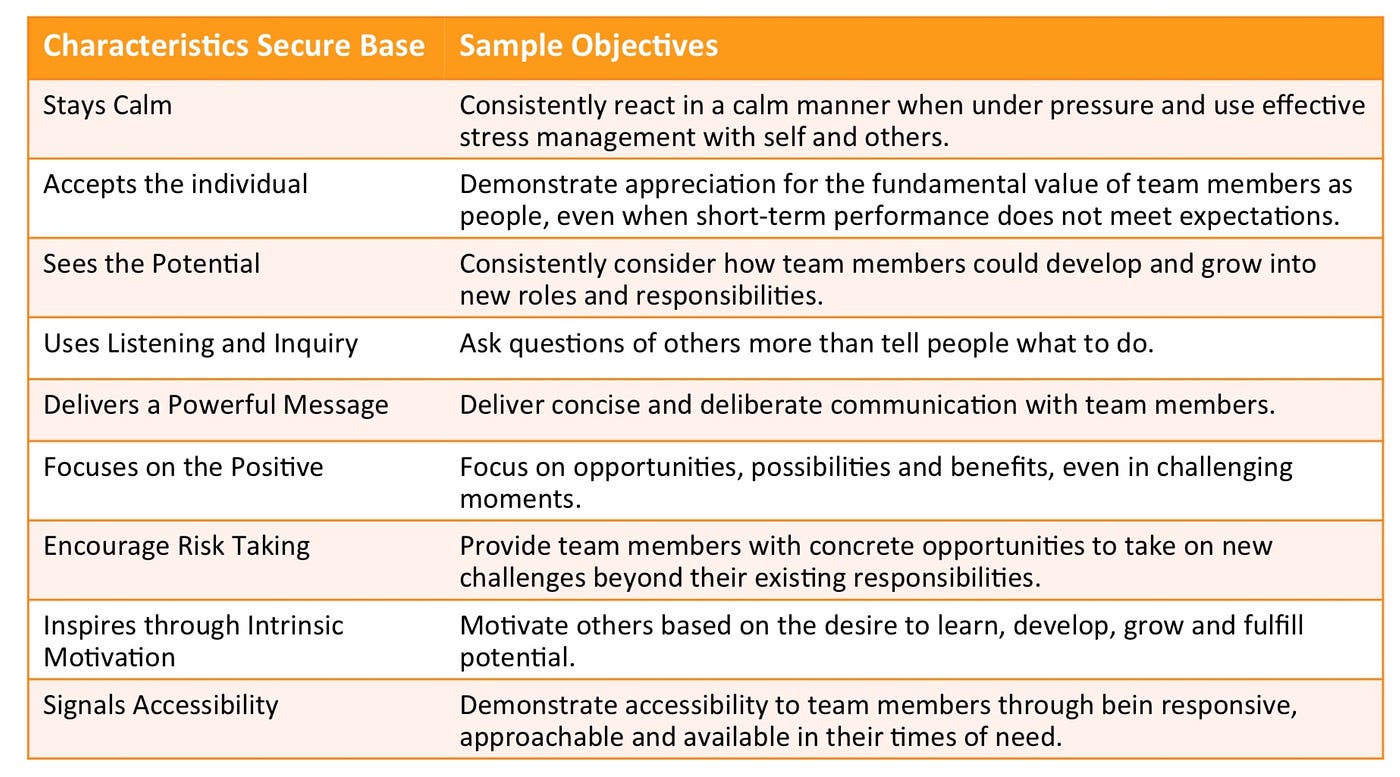 | Characteristics Secure Base | Sample Objectives |
|---|---|
| Stays Calm | Consistently react in a calm manner when under pressure and use effective stress management with self and others. |
| Accepts the individual | Demonstrate appreciation for the fundamental value of team members as people, even when short-term performance does not meet expectations. |
| Sees the Potential | Consistently consider how team members could develop and grow into new roles and responsibilities. |
| Uses Listening and Inquiry | Ask questions of others more than tell people what to do. |
| Delivers a Powerful Message | Deliver concise and deliberate communication with team members. |
| Focuses on the Positive | Focus on opportunities, possibilities and benefits, even in challenging moments. |
| Encourage Risk Taking | Provide team members with concrete opportunities to take on new challenges beyond their existing responsibilities. |
| Inspires through Intrinsic Motivation | Motivate others based on the desire to learn, develop, grow and fulfill potential. |
| Signals Accessibility | Demonstrate accessibility to team members through bein responsive, approachable and available in their times of need. |